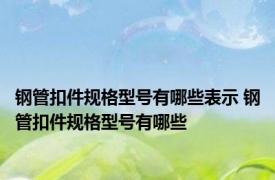 钢管扣件规格型号有哪些表示 钢管扣件规格型号有哪些